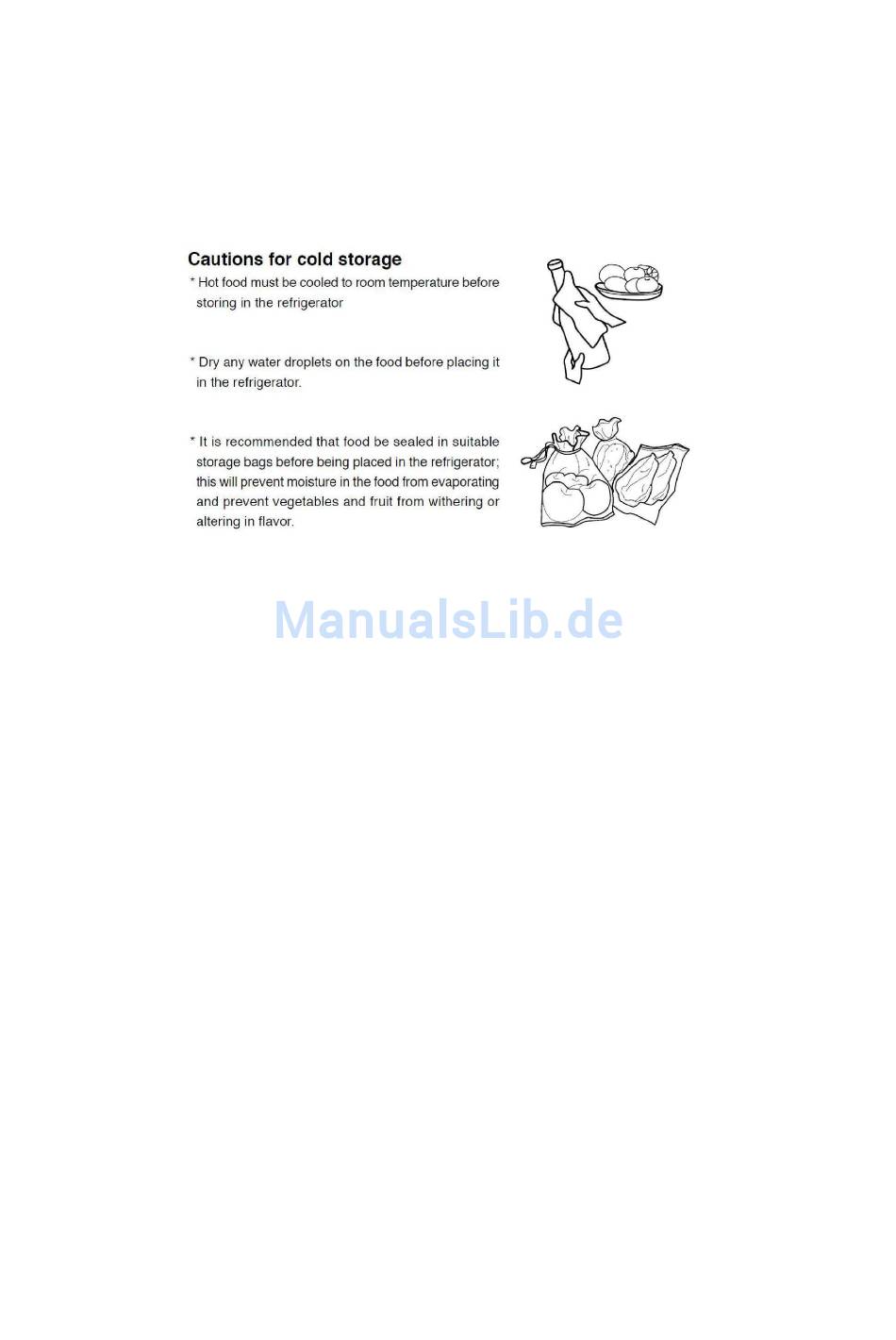 Cautions for cold storage

* Hot food must be cooled to room temperature before storing in the refrigerator

* Dry any water droplets on the food before placing it in the refrigerator.

* It is recommended that food be sealed in suitable storage bags before being placed in the refrigerator; this will prevent moisture in the food from evaporating and prevent vegetables and fruit from withering or altering in flavor.

ManualsLib.de